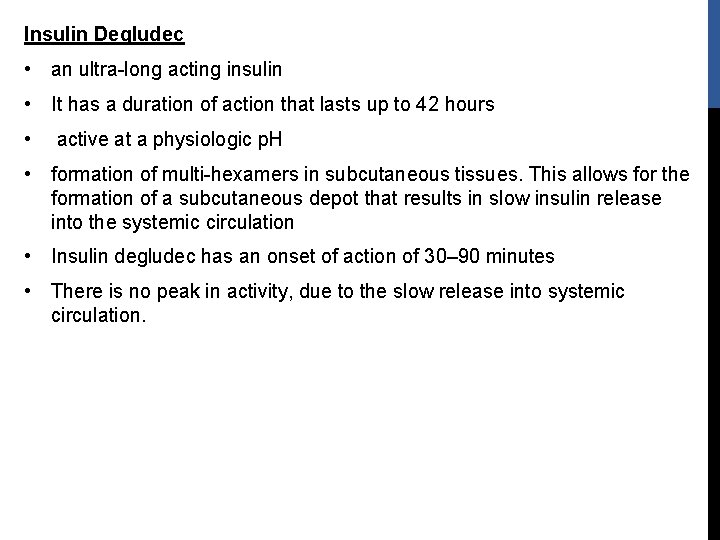 Insulin Degludec

• an ultra-long acting insulin

• It has a duration of action that lasts up to 42 hours

• active at a physiologic pH

• formation of multi-hexamers in subcutaneous tissues. This allows for the formation of a subcutaneous depot that results in slow insulin release into the systemic circulation

• Insulin degludec has an onset of action of 30–90 minutes

• There is no peak in activity, due to the slow release into systemic circulation.